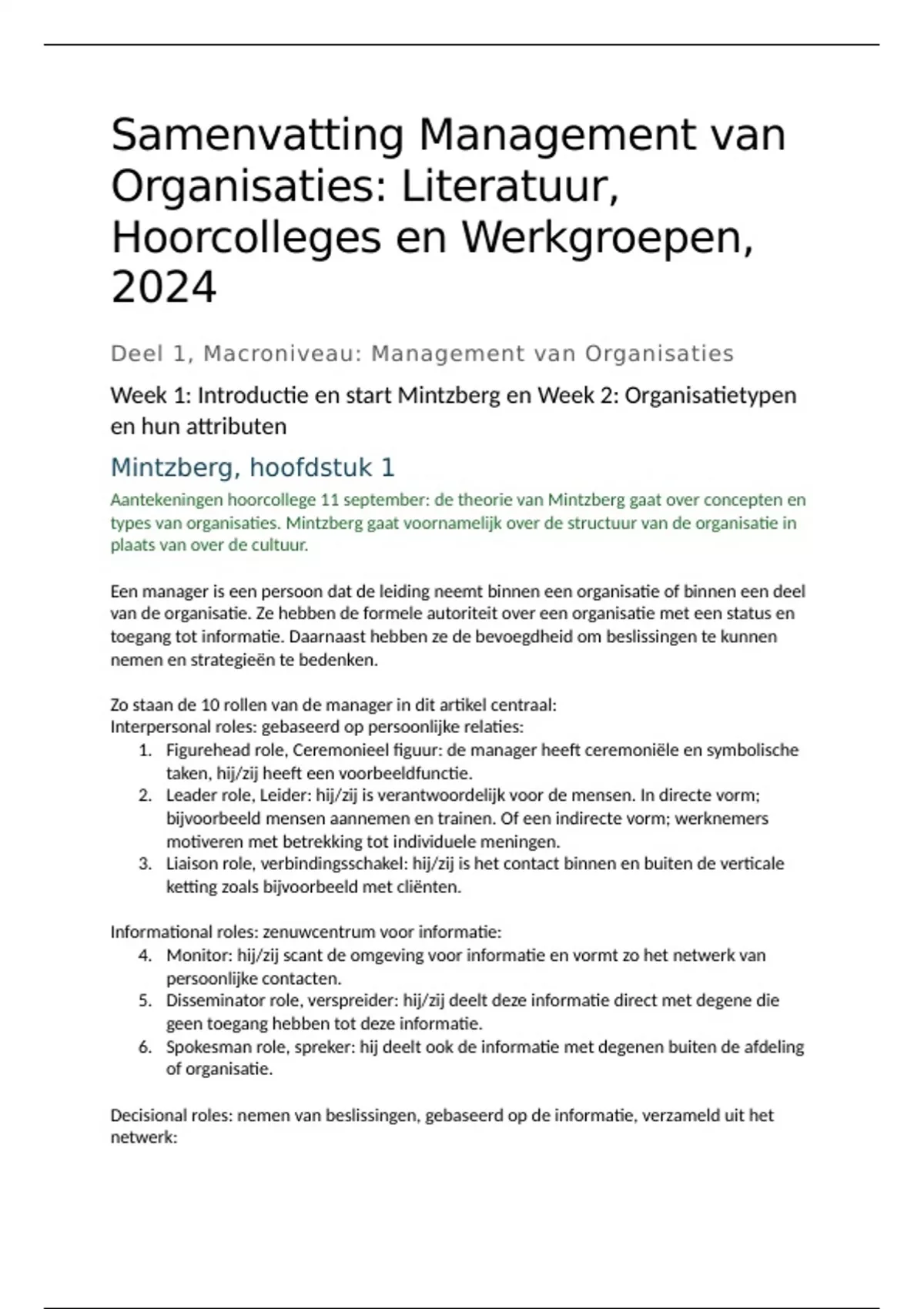 Samenvatting Management van Organisaties: Literatuur, Hoorcolleges en Werkgroepen, 2024

Deel 1, Macroniveau: Management van Organisaties

Week 1: Introductie en start Mintzberg en Week 2: Organisatietypen en hun attributen

Mintzberg, hoofdstuk 1

Aantekeningen hoorcollege 11 september: de theorie van Mintzberg gaat over concepten en types van organisaties. Mintzberg gaat voornamelijk over de structuur van de organisatie in plaats van over de cultuur.

Een manager is een persoon dat de leiding neemt binnen een organisatie of binnen een deel van de organisatie. Ze hebben de formele autoriteit over een organisatie met een status en toegang tot informatie. Daarnaast hebben ze de bevoegdheid om beslissingen te kunnen nemen en strategieën te bedenken.

Zo staan de 10 rollen van de manager in dit artikel centraal:
Interpersonal roles: gebaseerd op persoonlijke relaties:
1. Figurehead role, Ceremonieel figuur: de manager heeft ceremoniële en symbolische taken, hij/zij heeft een voorbeeldfunctie.
2. Leader role, Leider: hij/zij is verantwoordelijk voor de mensen. In directe vorm; bijvoorbeeld mensen aannemen en trainen. Of een indirecte vorm; werknemers motiveren met betrekking tot individuele meningen.
3. Liaison role, verbindingsschakel: hij/zij is het contact binnen en buiten de verticale ketting zoals bijvoorbeeld met cliënten.

Informational roles: zenuwcentrum voor informatie:
4. Monitor: hij/zij scant de omgeving voor informatie en vormt zo het netwerk van persoonlijke contacten.
5. Disseminator role, verspreider: hij/zij deelt deze informatie direct met degene die geen toegang hebben tot deze informatie.
6. Spokesman role, spreker: hij deelt ook de informatie met degenen buiten de afdeling of organisatie.

Decisional roles: nemen van beslissingen, gebaseerd op de informatie, verzameld uit het netwerk: